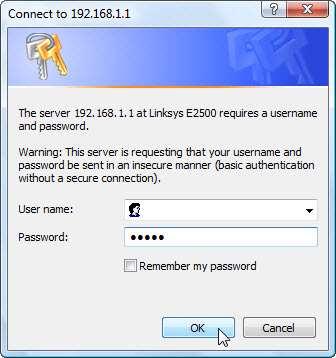 Connect to 192.168.1.1

?

X

The server 192.168.1.1 at Linksys E2500 requires a username and password.

Warning: This server is requesting that your username and password be sent in an insecure manner (basic authentication without a secure connection).

User name:

Password: •••••

Remember my password

OK

Cancel